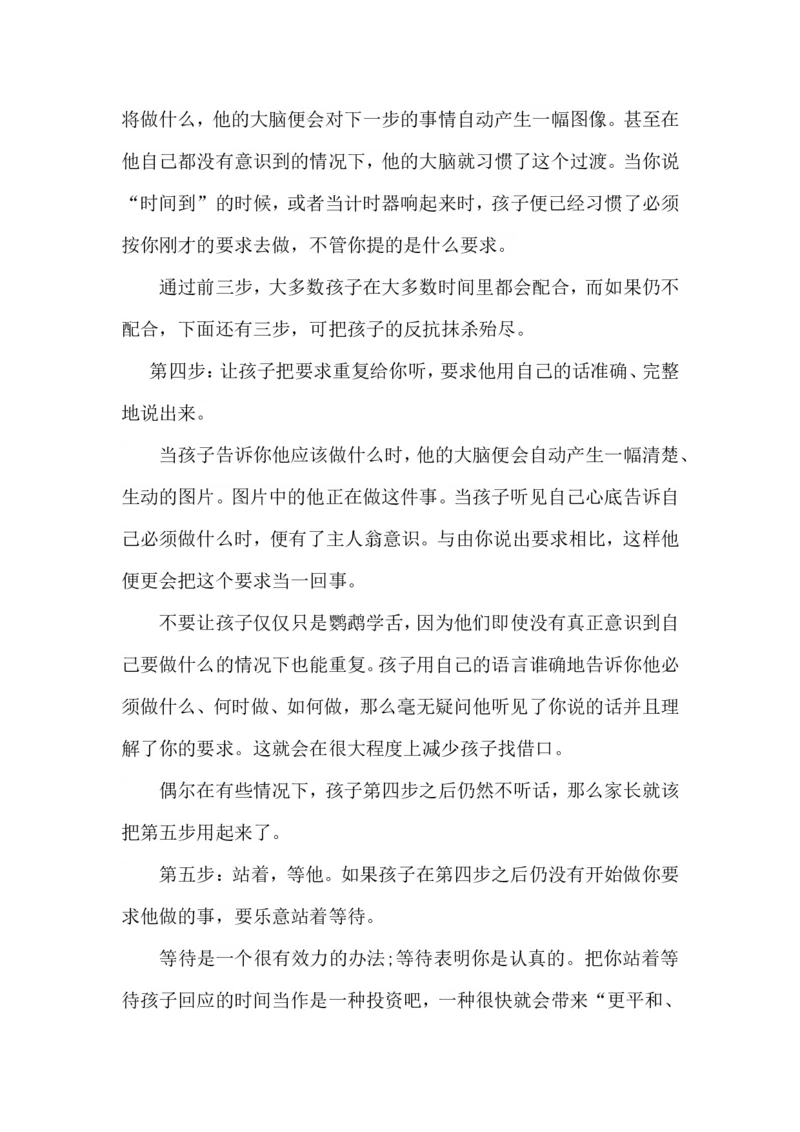 将做什么，他的大脑便会对下一步的事情自动产生一幅图像。甚至在他自己都没有意识到的情况下，他的大脑就习惯了这个过渡。当你说“时间到”的时候，或者当计时器响起来时，孩子便已经习惯了必须按你刚才的要求去做，不管你提的是什么要求。

通过前三步，大多数孩子在大多数时间里都会配合，而如果仍不配合，下面还有三步，可把孩子的反抗抹杀殆尽。

第四步：让孩子把要求重复给你听，要求他用自己的话准确、完整地说出来。

当孩子告诉你他应该做什么时，他的大脑便会自动产生一幅清楚、生动的图片。图片中的他正在做这件事。当孩子听见自己心底告诉自己必须做什么时，便有了主人翁意识。与由你说出要求相比，这样他便更会把这个要求当一回事。

不要让孩子仅仅只是鹦鹉学舌，因为他们即使没有真正意识到自己要做什么的情况下也能重复。孩子用自己的语言谁确地告诉你他必须做什么、何时做、如何做，那么毫无疑问他听见了你说的话并且理解了你的要求。这就会在很大程度上减少孩子找借口。

偶尔在有些情况下，孩子第四步之后仍然不听话，那么家长就该把第五步用起来了。

第五步：站着，等他。如果孩子在第四步之后仍没有开始做你要求他做的事，要乐意站着等待。

等待是一个很有效力的办法;等待表明你是认真的。把你站着等待孩子回应的时间当作是一种投资吧，一种很快就会带来“更平和、